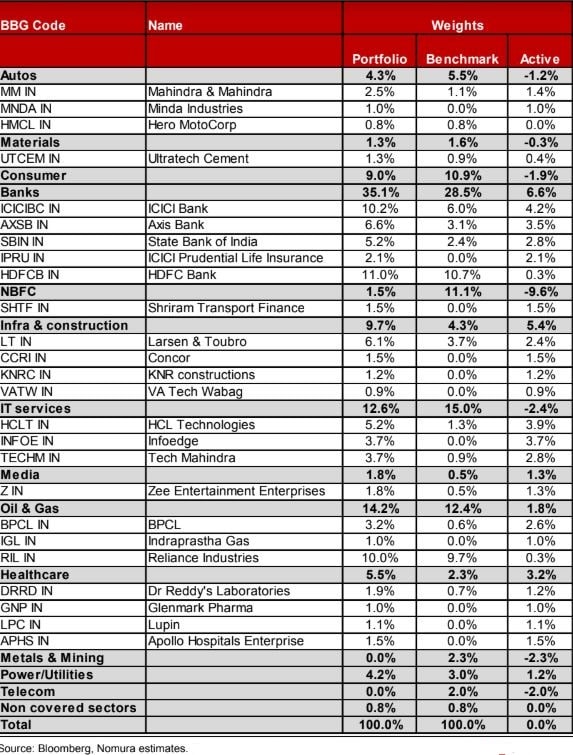 | BBG Code | Name | Weights | | |
|---|---|---|---|---|
| | | Portfolio | Benchmark | Active |
| Autos | | 4.3% | 5.5% | -1.2% |
| MM IN | Mahindra & Mahindra | 2.5% | 1.1% | 1.4% |
| MNDA IN | Minda Industries | 1.0% | 0.0% | 1.0% |
| HMCL IN | Hero MotoCorp | 0.8% | 0.8% | 0.0% |
| Materials | | 1.3% | 1.6% | -0.3% |
| UTCEM IN | Ultratech Cement | 1.3% | 0.9% | 0.4% |
| Consumer | | 9.0% | 10.9% | -1.9% |
| Banks | | 35.1% | 28.5% | 6.6% |
| ICICIBC IN | ICICI Bank | 10.2% | 6.0% | 4.2% |
| AXSB IN | Axis Bank | 6.6% | 3.1% | 3.5% |
| SBIN IN | State Bank of India | 5.2% | 2.4% | 2.8% |
| IPRU IN | ICICI Prudential Life Insurance | 2.1% | 0.0% | 2.1% |
| HDFCB IN | HDFC Bank | 11.0% | 10.7% | 0.3% |
| NBFC | | 1.5% | 11.1% | -9.6% |
| SHTF IN | Shriram Transport Finance | 1.5% | 0.0% | 1.5% |
| Infra & construction | | 9.7% | 4.3% | 5.4% |
| LT IN | Larsen & Toubro | 6.1% | 3.7% | 2.4% |
| CCRI IN | Concor | 1.5% | 0.0% | 1.5% |
| KNRC IN | KNR constructions | 1.2% | 0.0% | 1.2% |
| VATW IN | VA Tech Wabag | 0.9% | 0.0% | 0.9% |
| IT services | | 12.6% | 15.0% | -2.4% |
| HCLT IN | HCL Technologies | 5.2% | 1.3% | 3.9% |
| INFOE IN | Infoedge | 3.7% | 0.0% | 3.7% |
| TECHM IN | Tech Mahindra | 3.7% | 0.9% | 2.8% |
| Media | | 1.8% | 0.5% | 1.3% |
| Z IN | Zee Entertainment Enterprises | 1.8% | 0.5% | 1.3% |
| Oil & Gas | | 14.2% | 12.4% | 1.8% |
| BPCL IN | BPCL | 3.2% | 0.6% | 2.6% |
| IGL IN | Indraprastha Gas | 1.0% | 0.0% | 1.0% |
| RIL IN | Reliance Industries | 10.0% | 9.7% | 0.3% |
| Healthcare | | 5.5% | 2.3% | 3.2% |
| DRRD IN | Dr Reddy's Laboratories | 1.9% | 0.7% | 1.2% |
| GNP IN | Glenmark Pharma | 1.0% | 0.0% | 1.0% |
| LPC IN | Lupin | 1.1% | 0.0% | 1.1% |
| APHS IN | Apollo Hospitals Enterprise | 1.5% | 0.0% | 1.5% |
| Metals & Mining | | 0.0% | 2.3% | -2.3% |
| Power/Utilities | | 4.2% | 3.0% | 1.2% |
| Telecom | | 0.0% | 2.0% | -2.0% |
| Non covered sectors | | 0.8% | 0.8% | 0.0% |
| Total | | 100.0% | 100.0% | 0.0% |

Source: Bloomberg, Nomura estimates.